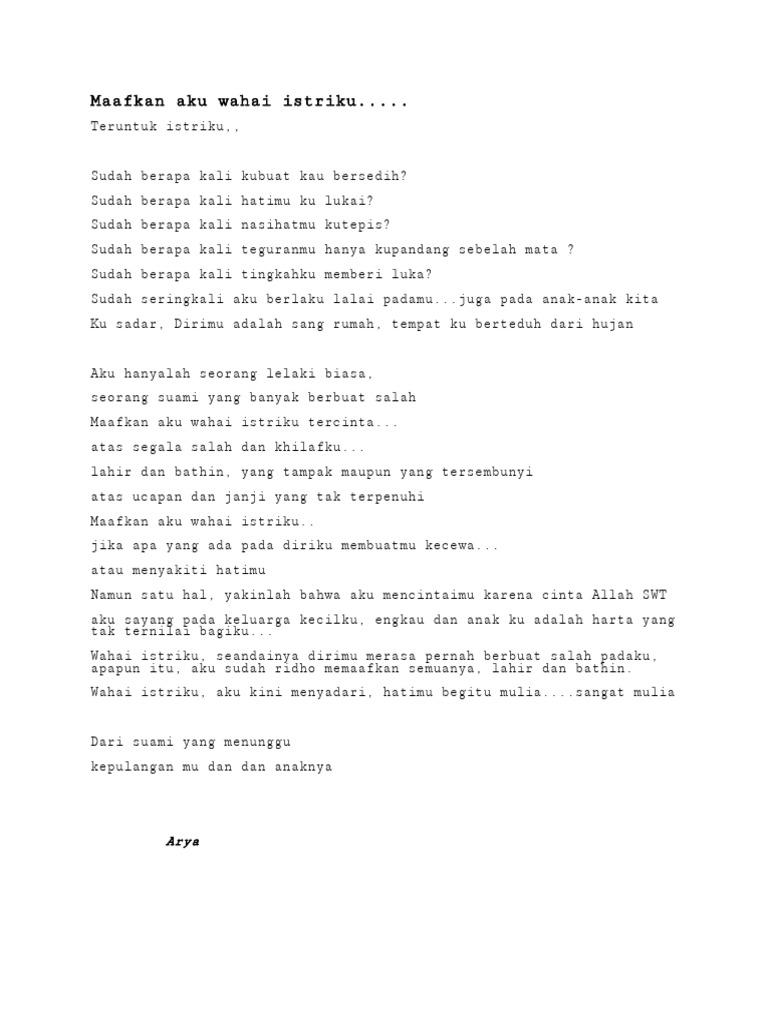 Maafkan aku wahai istriku.....

Teruntuk istriku,,

Sudah berapa kali kubuat kau bersedih?
Sudah berapa kali hatimu ku lukai?
Sudah berapa kali nasihatmu kutepis?
Sudah berapa kali teguranmu hanya kupandang sebelah mata ?
Sudah berapa kali tingkahku memberi luka?
Sudah seringkali aku berlaku lalai padamu...juga pada anak-anak kita
Ku sadar, Dirimu adalah sang rumah, tempat ku berteduh dari hujan

Aku hanyalah seorang lelaki biasa,
seorang suami yang banyak berbuat salah
Maafkan aku wahai istriku tercinta...
atas segala salah dan khilafku...
lahir dan bathin, yang tampak maupun yang tersembunyi
atas ucapan dan janji yang tak terpenuhi
Maafkan aku wahai istriku..
jika apa yang ada pada diriku membuatmu kecewa...
atau menyakiti hatimu
Namun satu hal, yakinlah bahwa aku mencintaimu karena cinta Allah SWT
aku sayang pada keluarga kecilku, engkau dan anak ku adalah harta yang tak ternilai bagiku...
Wahai istriku, seandainya dirimu merasa pernah berbuat salah padaku, apapun itu, aku sudah ridho memaafkan semuanya, lahir dan bathin.
Wahai istriku, aku kini menyadari, hatimu begitu mulia....sangat mulia

Dari suami yang menunggu
kepulangan mu dan dan anaknya

Arya